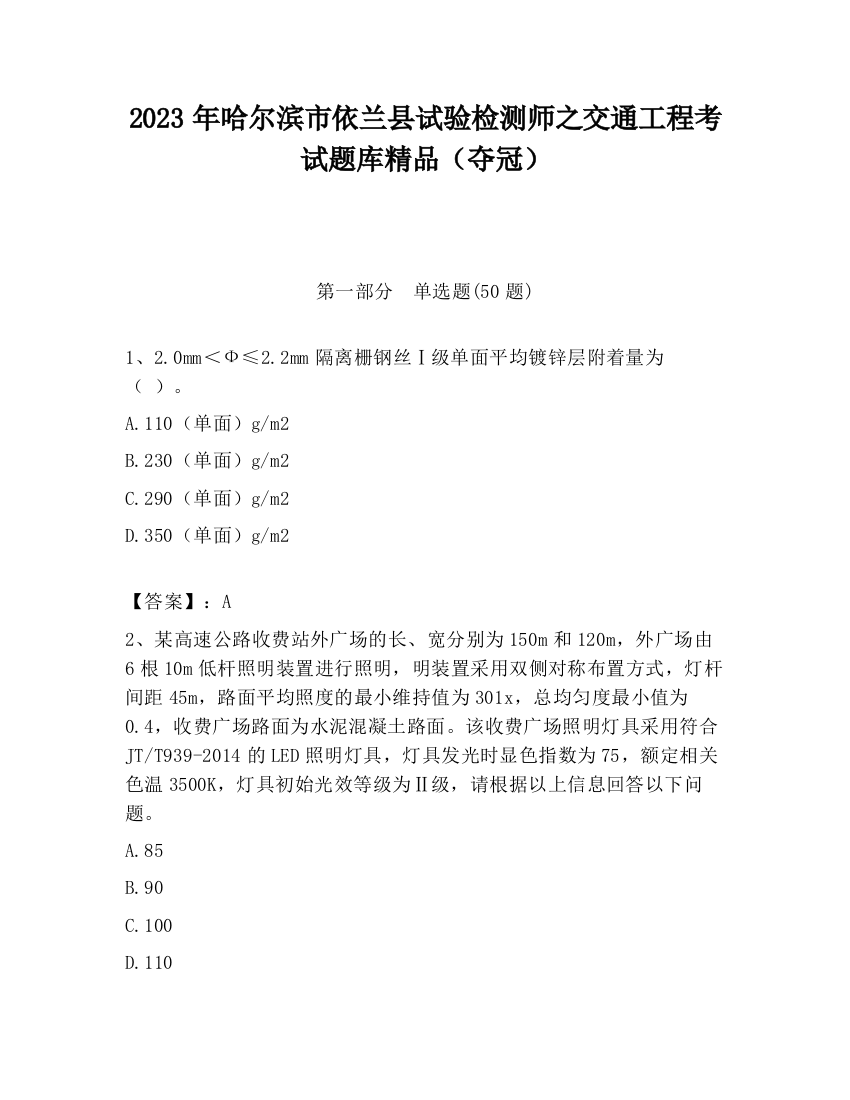 2023 年哈尔滨市依兰县试验检测师之交通工程考试题库精品（夺冠）

第一部分　单选题(50 题)

1、2.0mm＜Φ≤2.2mm 隔离栅钢丝Ⅰ级单面平均镀锌层附着量为（ ）。

A.110（单面）g/m2

B.230（单面）g/m2

C.290（单面）g/m2

D.350（单面）g/m2

【答案】：A

2、某高速公路收费站外广场的长、宽分别为 150m 和 120m，外广场由 6 根 10m 低杆照明装置进行照明，明装置采用双侧对称布置方式，灯杆间距 45m，路面平均照度的最小维持值为 301x，总均匀度最小值为 0.4，收费广场路面为水泥混凝土路面。该收费广场照明灯具采用符合 JT/T939-2014 的 LED 照明灯具，灯具发光时显色指数为 75，额定相关色温 3500K，灯具初始光效等级为Ⅱ级，请根据以上信息回答以下问题。

A.85

B.90

C.100

D.110